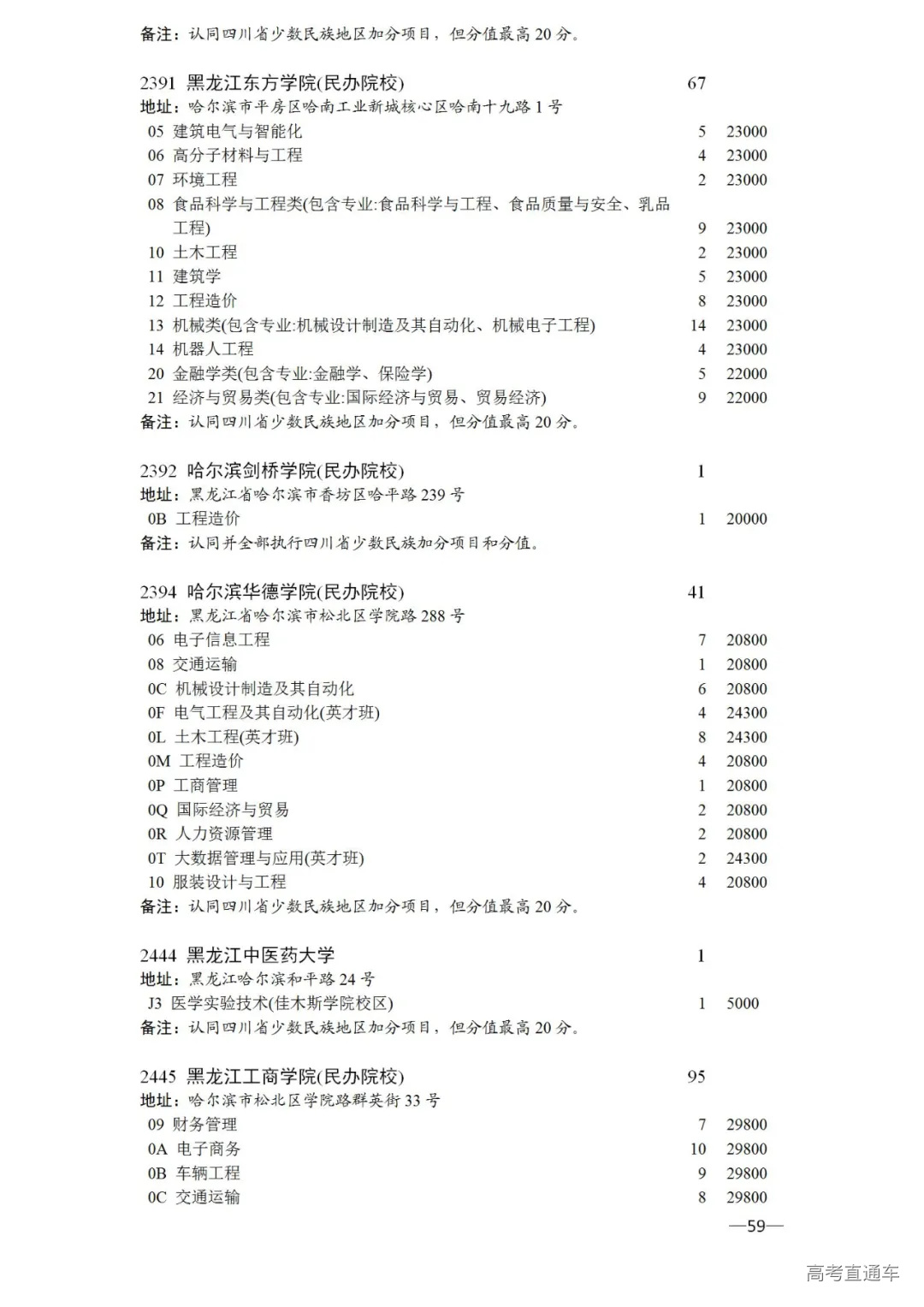 备注：认同四川省少数民族地区加分项目，但分值最高 20 分。

2391 黑龙江东方学院(民办院校) 67
地址：哈尔滨市平房区哈南工业新城核心区哈南十九路 1 号
05 建筑电气与智能化 5 23000
06 高分子材料与工程 4 23000
07 环境工程 2 23000
08 食品科学与工程类(包含专业:食品科学与工程、食品质量与安全、乳品工程) 9 23000
10 土木工程 2 23000
11 建筑学 5 23000
12 工程造价 8 23000
13 机械类(包含专业:机械设计制造及其自动化、机械电子工程) 14 23000
14 机器人工程 4 23000
20 金融学类(包含专业:金融学、保险学) 5 22000
21 经济与贸易类(包含专业:国际经济与贸易、贸易经济) 9 22000
备注：认同四川省少数民族地区加分项目，但分值最高 20 分。

2392 哈尔滨剑桥学院(民办院校) 1
地址：黑龙江省哈尔滨市香坊区哈平路 239 号
0B 工程造价 1 20000
备注：认同并全部执行四川省少数民族加分项目和分值。

2394 哈尔滨华德学院(民办院校) 41
地址：黑龙江省哈尔滨市松北区学院路 288 号
06 电子信息工程 7 20800
08 交通运输 1 20800
0C 机械设计制造及其自动化 6 20800
0F 电气工程及其自动化(英才班) 4 24300
0L 土木工程(英才班) 8 24300
0M 工程造价 4 20800
0P 工商管理 1 20800
0Q 国际经济与贸易 2 20800
0R 人力资源管理 2 20800
0T 大数据管理与应用(英才班) 2 24300
10 服装设计与工程 4 20800
备注：认同四川省少数民族地区加分项目，但分值最高 20 分。

2444 黑龙江中医药大学 1
地址：黑龙江哈尔滨和平路 24 号
J3 医学实验技术(佳木斯学院校区) 1 5000
备注：认同四川省少数民族地区加分项目，但分值最高 20 分。

2445 黑龙江工商学院(民办院校) 95
地址：哈尔滨市松北区学院路群英街 33 号
09 财务管理 7 29800
0A 电子商务 10 29800
0B 车辆工程 9 29800
0C 交通运输 8 29800

—59—

高考直通车